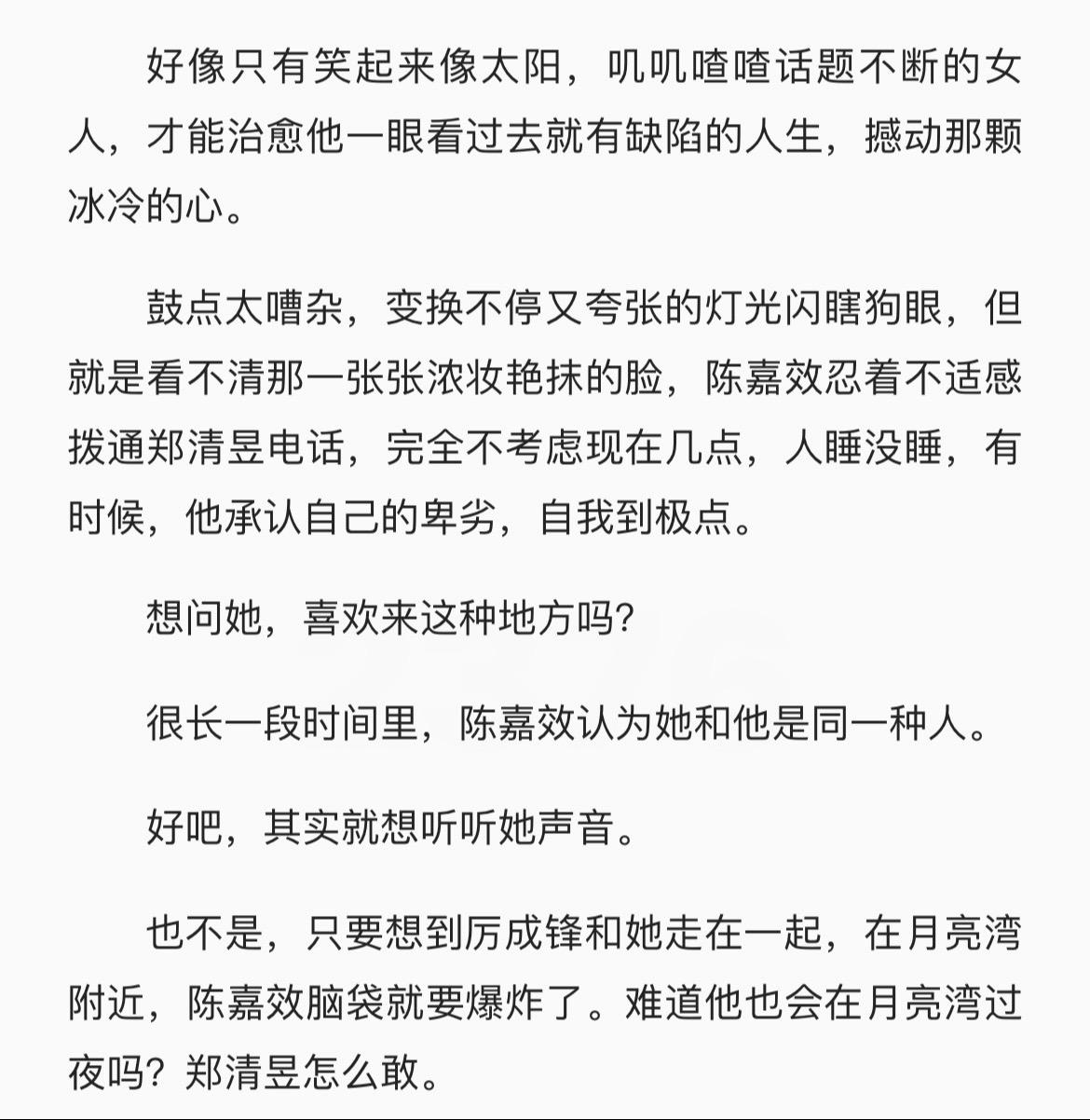 好像只有笑起来像太阳，叽叽喳喳话题不断的女人，才能治愈他一眼看过去就有缺陷的人生，撼动那颗冰冷的心。

鼓点太嘈杂，变换不停又夸张的灯光闪瞎狗眼，但就是看不清那一张张浓妆艳抹的脸，陈嘉效忍着不适感拨通郑清昱电话，完全不考虑现在几点，人睡没睡，有时候，他承认自己的卑劣，自我到极点。

想问她，喜欢来这种地方吗？

很长一段时间里，陈嘉效认为她和他是同一种人。

好吧，其实就想听听她声音。

也不是，只要想到厉成锋和她走在一起，在月亮湾附近，陈嘉效脑袋就要爆炸了。难道他也会在月亮湾过夜吗？郑清昱怎么敢。